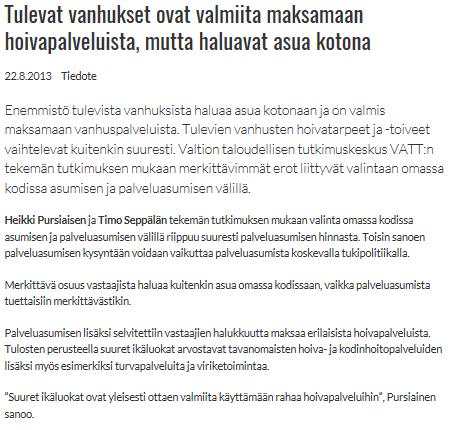 Tulevat vanhukset ovat valmiita maksamaan hoivapalveluista, mutta haluavat asua kotona

22.8.2013 Tiedote

Enemmistö tulevista vanhuksista haluaa asua kotonaan ja on valmis maksamaan vanhuspalveluista. Tulevien vanhusten hoivatarpeet ja -toiveet vaihtelevat kuitenkin suuresti. Valtion taloudellisen tutkimuskeskus VATT:n tekemän tutkimuksen mukaan merkittävimmät erot liittyvät valintaan omassa kodissa asumisen ja palveluasumisen välillä.

Heikki Pursiaisen ja Timo Seppälän tekemän tutkimuksen mukaan valinta omassa kodissa asumisen ja palveluasumisen välillä riippuu suuresti palveluasumisen hinnasta. Toisin sanoen palveluasumisen kysyntään voidaan vaikuttaa palveluasumista koskevalla tukipolitiikalla.

Merkittävä osuus vastaajista haluaa kuitenkin asua omassa kodissaan, vaikka palveluasumista tuettaisiin merkittävästikin.

Palveluasumisen lisäksi selvitettiin vastaajien halukkuutta maksaa erilaisista hoivapalveluista. Tulosten perusteella suuret ikäluokat arvostavat tavanomaisten hoiva- ja kodinhoitopalveluiden lisäksi myös esimerkiksi turvapalveluita ja viriketoimintaa.

"Suuret ikäluokat ovat yleisesti ottaen valmiita käyttämään rahaa hoivapalveluihin", Pursiainen sanoo.